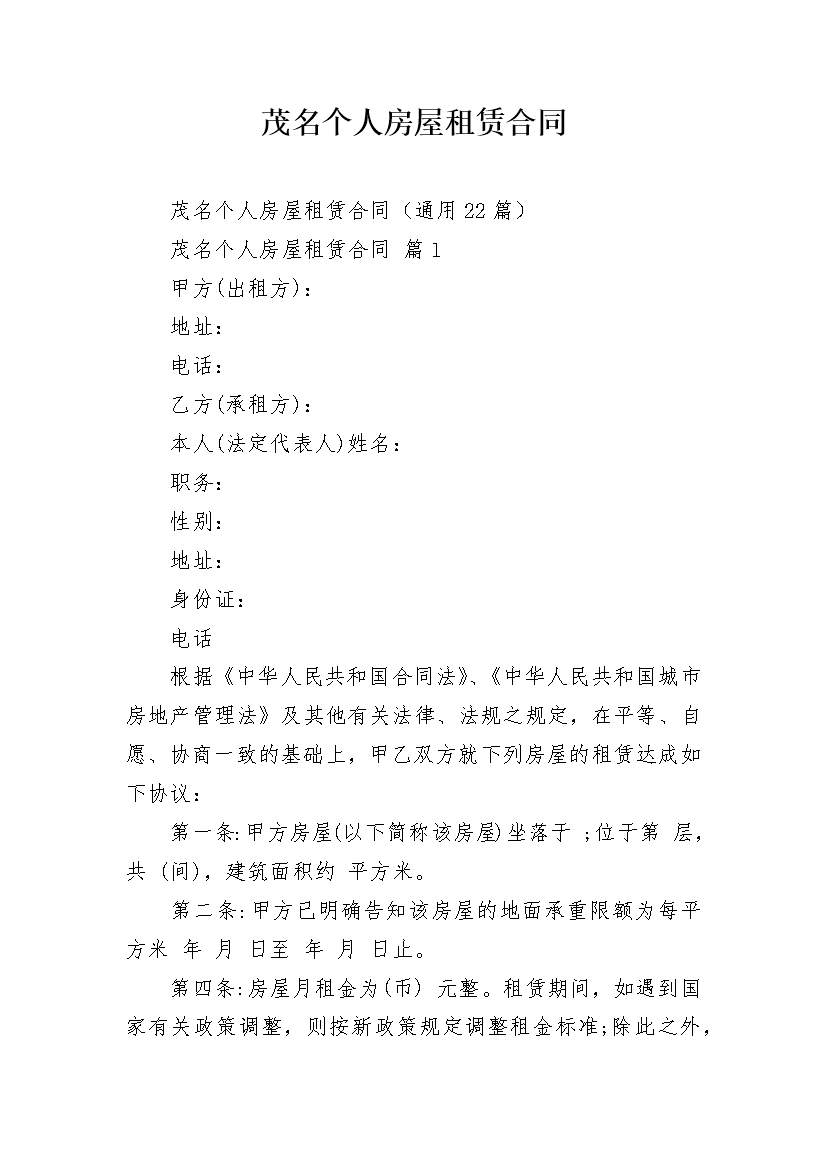 茂名个人房屋租赁合同

茂名个人房屋租赁合同（通用22篇）

茂名个人房屋租赁合同 篇1

甲方(出租方)：

地址：

电话：

乙方(承租方)：

本人(法定代表人)姓名：

职务:

性别：

地址:

身份证：

电话

根据《中华人民共和国合同法》、《中华人民共和国城市房地产管理法》及其他有关法律、法规之规定，在平等、自愿、协商一致的基础上，甲乙双方就下列房屋的租赁达成如下协议：

第一条:甲方房屋(以下简称该房屋)坐落于 ;位于第 层，共 (间)，建筑面积约 平方米。

第二条:甲方已明确告知该房屋的地面承重限额为每平方米 年 月 日至 年 月 日止。

第四条:房屋月租金为(币) 元整。租赁期间，如遇到国家有关政策调整，则按新政策规定调整租金标准;除此之外，